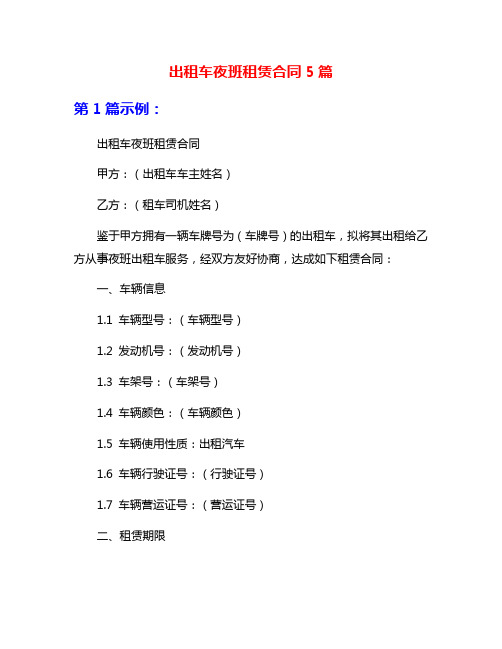 出租车夜班租赁合同 5 篇

第 1 篇示例：

出租车夜班租赁合同

甲方：（出租车车主姓名）

乙方：（租车司机姓名）

鉴于甲方拥有一辆车牌号为（车牌号）的出租车，拟将其出租给乙方从事夜班出租车服务，经双方友好协商，达成如下租赁合同：

一、车辆信息

1.1 车辆型号：（车辆型号）

1.2 发动机号：（发动机号）

1.3 车架号：（车架号）

1.4 车辆颜色：（车辆颜色）

1.5 车辆使用性质：出租汽车

1.6 车辆行驶证号：（行驶证号）

1.7 车辆营运证号：（营运证号）

二、租赁期限